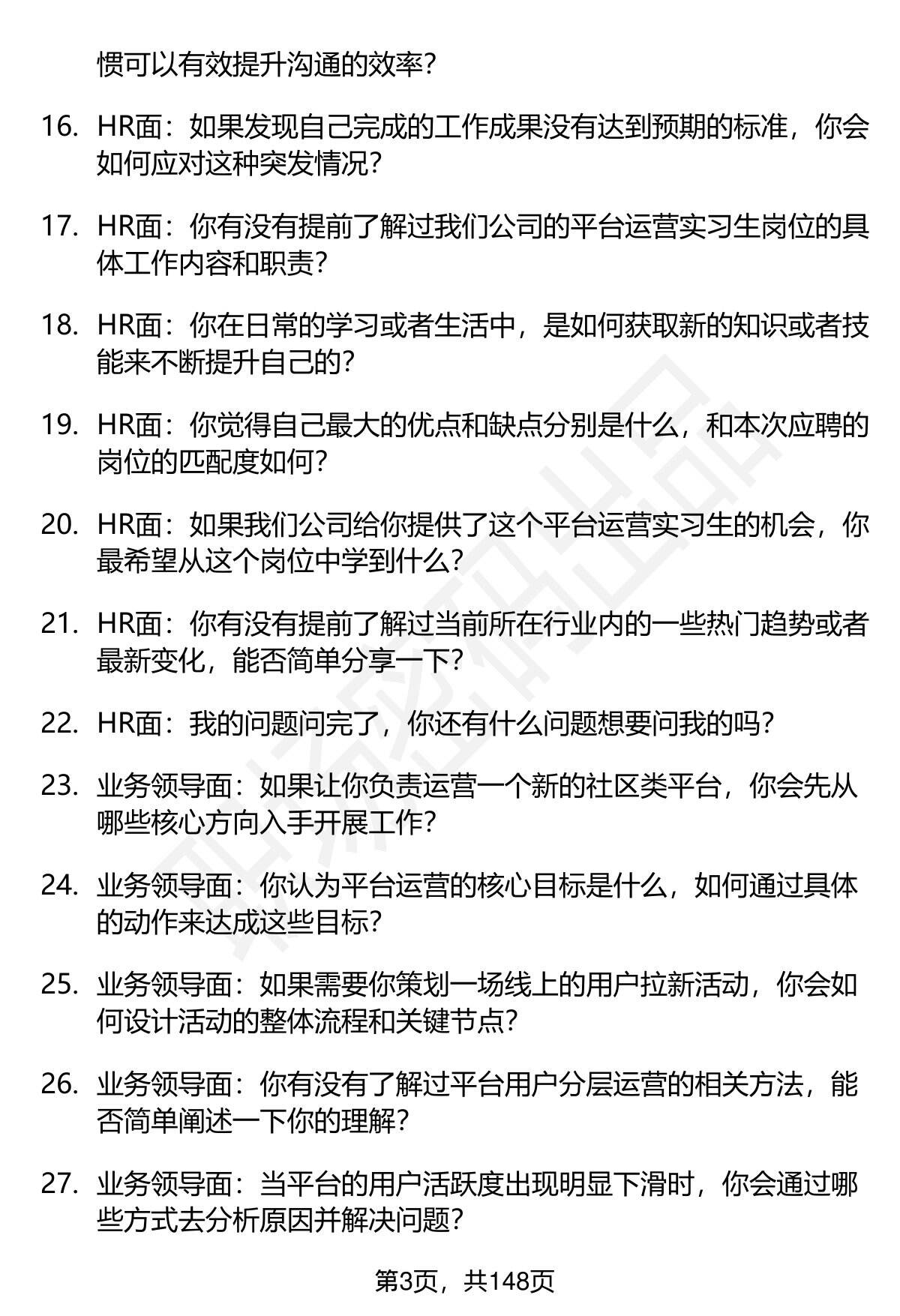 惯可以有效提升沟通的效率？

16. HR面：如果发现自己完成的工作成果没有达到预期的标准，你会如何应对这种突发情况？

17. HR面：你有没有提前了解过我们公司的平台运营实习生岗位的具体工作内容和职责？

18. HR面：你在日常的学习或者生活中，是如何获取新的知识或者技能来不断提升自己的？

19. HR面：你觉得自己最大的优点和缺点分别是什么，和本次应聘的岗位的匹配度如何？

20. HR面：如果我们公司给你提供了这个平台运营实习生的机会，你最希望从这个岗位中学到什么？

21. HR面：你有没有提前了解过当前所在行业内的一些热门趋势或者最新变化，能否简单分享一下？

22. HR面：我的问题问完了，你还有什么问题想要问我的吗？

23. 业务领导面：如果让你负责运营一个新的社区类平台，你会先从哪些核心方向入手开展工作？

24. 业务领导面：你认为平台运营的核心目标是什么，如何通过具体的动作来达成这些目标？

25. 业务领导面：如果需要你策划一场线上的用户拉新活动，你会如何设计活动的整体流程和关键节点？

26. 业务领导面：你有没有了解过平台用户分层运营的相关方法，能否简单阐述一下你的理解？

27. 业务领导面：当平台的用户活跃度出现明显下滑时，你会通过哪些方式去分析原因并解决问题？

第3页，共148页